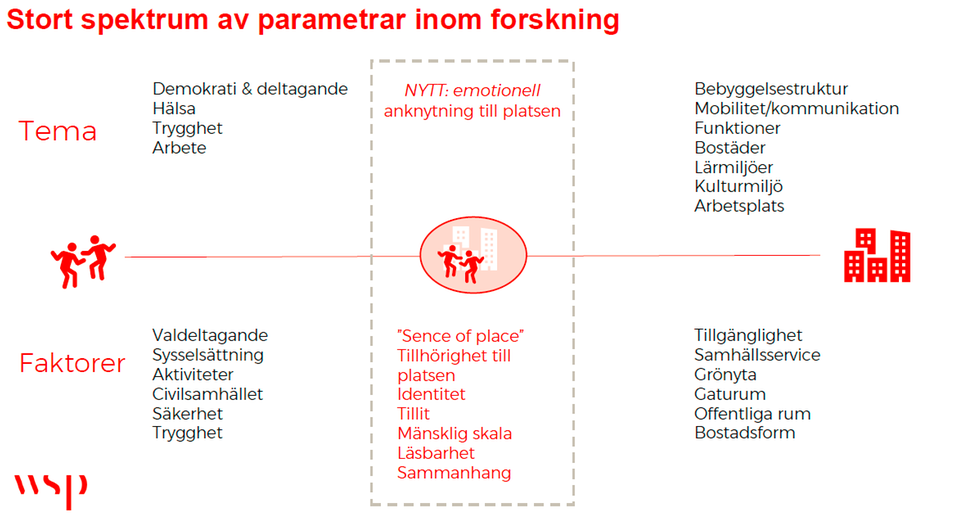 Stort spektrum av parametrar inom forskning

Tema

Demokrati & deltagande
Hälsa
Trygghet
Arbete

NYTT: emotionell anknytning till platsen

Bebyggelsestruktur
Mobilitet/kommunikation
Funktioner
Bostäder
Lärmiljöer
Kulturmiljö
Arbetsplats

Faktorer

Valdeltagande
Sysselsättning
Aktiviteter
Civilsamhället
Säkerhet
Trygghet

"Sence of place"
Tillhörighet till platsen
Identitet
Tillit
Mänsklig skala
Läsbarhet
Sammanhang

Tillgänglighet
Samhällsservice
Grönyta
Gaturum
Offentliga rum
Bostadsform

wsp